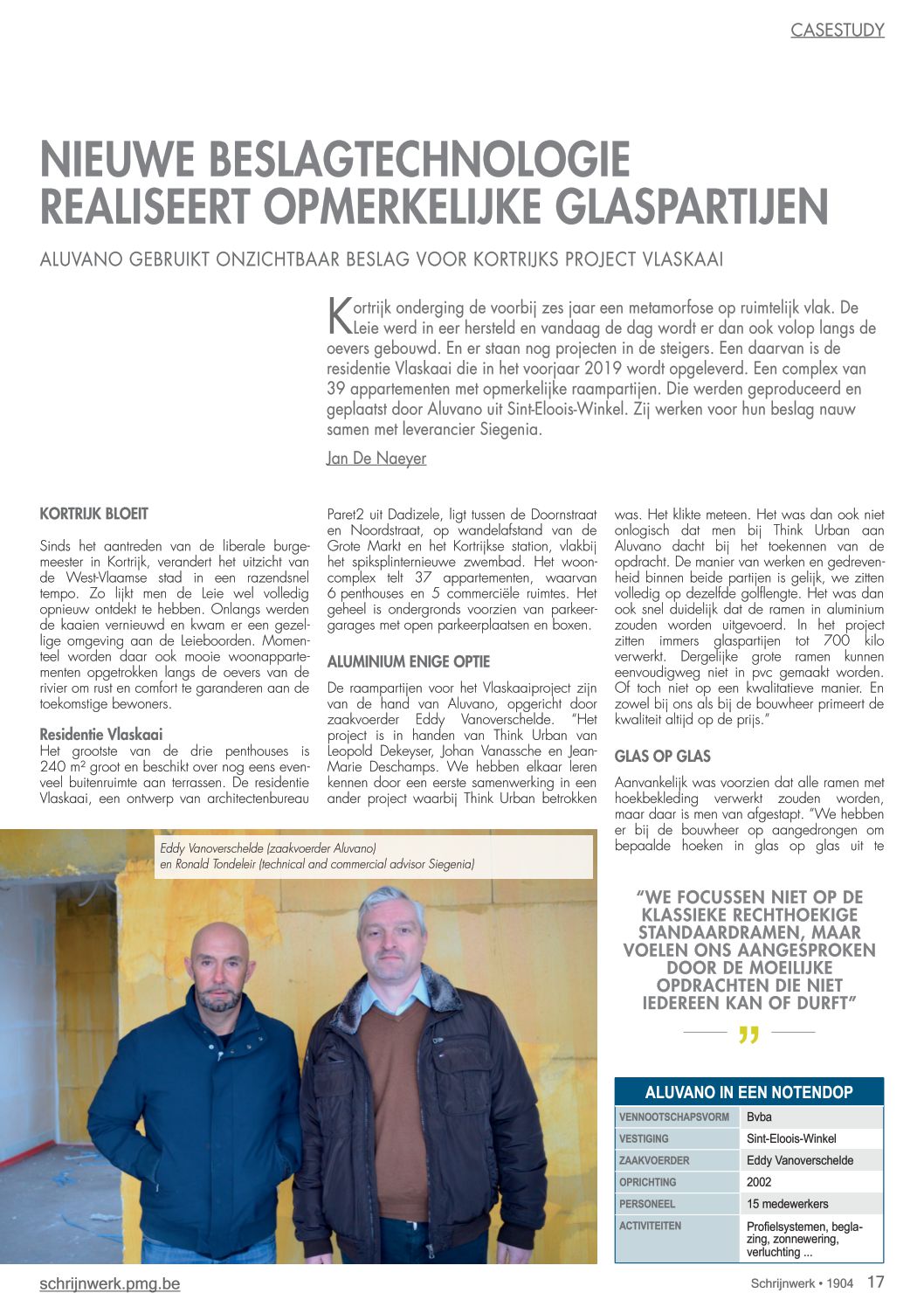 CASESTUDY

NIEUWE BESLAGTECHNOLOGIE REALISEERT OPMERKELIJKE GLASPARTIJEN

ALUVANO GEBRUIKT ONZICHTBAAR BESLAG VOOR KORTRIJKS PROJECT VLASKAAI

Kortrijk onderging de voorbij zes jaar een metamorfose op ruimtelijk vlak. De Leie werd in eer hersteld en vandaag de dag wordt er dan ook volop langs de oevers gebouwd. En er staan nog projecten in de steigers. Een daarvan is de residentie Vlaskaai die in het voorjaar 2019 wordt opgeleverd. Een complex van 39 appartementen met opmerkelijke raampartijen. Die werden geproduceerd en geplaatst door Aluvano uit Sint-Eloois-Winkel. Zij werken voor hun beslag nauw samen met leverancier Siegenia.

Jan De Naeyer

KORTRIJK BLOEIT

Sinds het aantreden van de liberale burgemeester in Kortrijk, verandert het uitzicht van de West-Vlaamse stad in een razendsnel tempo. Zo lijkt men de Leie wel volledig opnieuw ontdekt te hebben. Onlangs werden de kaaien vernieuwd en kwam er een gezellige omgeving aan de Leieboorden. Momenteel worden daar ook mooie woonappartementen opgetrokken langs de oevers van de rivier om rust en comfort te garanderen aan de toekomstige bewoners.

Residentie Vlaskaai
Het grootste van de drie penthouses is 240 m² groot en beschikt over nog eens evenveel buitenruimte aan terrassen. De residentie Vlaskaai, een ontwerp van architectenbureau Paret2 uit Dadizele, ligt tussen de Doornstraat en Noordstraat, op wandelafstand van de Grote Markt en het Kortrijkse station, vlakbij het spiksplinternieuwe zwembad. Het wooncomplex telt 37 appartementen, waarvan 6 penthouses en 5 commerciële ruimtes. Het geheel is ondergronds voorzien van parkeergarages met open parkeerplaatsen en boxen.

ALUMINIUM ENIGE OPTIE

De raampartijen voor het Vlaskaaiproject zijn van de hand van Aluvano, opgericht door zaakvoerder Eddy Vanoverschelde. "Het project is in handen van Think Urban van Leopold Dekeyser, Johan Vanassche en Jean-Marie Deschamps. We hebben elkaar leren kennen door een eerste samenwerking in een ander project waarbij Think Urban betrokken was. Het klikte meteen. Het was dan ook niet onlogisch dat men bij Think Urban aan Aluvano dacht bij het toekennen van de opdracht. De manier van werken en gedrevenheid binnen beide partijen is gelijk, we zitten volledig op dezelfde golflengte. Het was dan ook snel duidelijk dat de ramen in aluminium zouden worden uitgevoerd. In het project zitten immers glaspartijen tot 700 kilo verwerkt. Dergelijke grote ramen kunnen eenvoudigweg niet in pvc gemaakt worden. Of toch niet op een kwalitatieve manier. En zowel bij ons als bij de bouwheer primeert de kwaliteit altijd op de prijs."

GLAS OP GLAS

Aanvankelijk was voorzien dat alle ramen met hoekbekleding verwerkt zouden worden, maar daar is men van afgestapt. "We hebben er bij de bouwheer op aangedrongen om bepaalde hoeken in glas op glas uit te

Eddy Vanoverschelde (zaakvoerder Aluvano) en Ronald Tondeleir (technical and commercial advisor Siegenia)

"WE FOCUSSEN NIET OP DE KLASSIEKE RECHTHOEKIGE STANDAARDRAMEN, MAAR VOELEN ONS AANGESPROKEN DOOR DE MOEILIJKE OPDRACHTEN DIE NIET IEDEREEN KAN OF DURFT"

ALUVANO IN EEN NOTENDOP

| VENNOOTSCHAPSVORM | Bvba |
|---|---|
| VESTIGING | Sint-Eloois-Winkel |
| ZAAKVOERDER | Eddy Vanoverschelde |
| OPRICHTING | 2002 |
| PERSONEEL | 15 medewerkers |
| ACTIVITEITEN | Profielsystemen, beglazing, zonnewering, verluchting ... |

schrijnwerk.pmg.be

Schrijnwerk • 1904 17